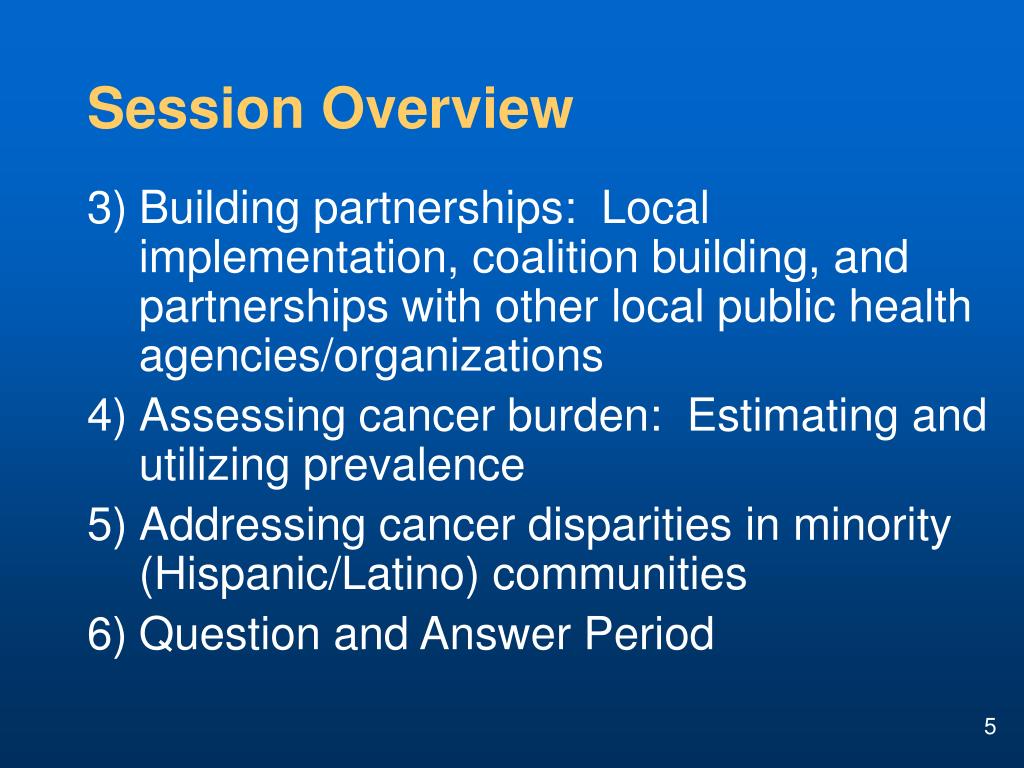 Session Overview

3) Building partnerships: Local implementation, coalition building, and partnerships with other local public health agencies/organizations

4) Assessing cancer burden: Estimating and utilizing prevalence

5) Addressing cancer disparities in minority (Hispanic/Latino) communities

6) Question and Answer Period

5